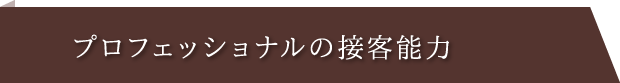 プロフェッショナルの接客能力